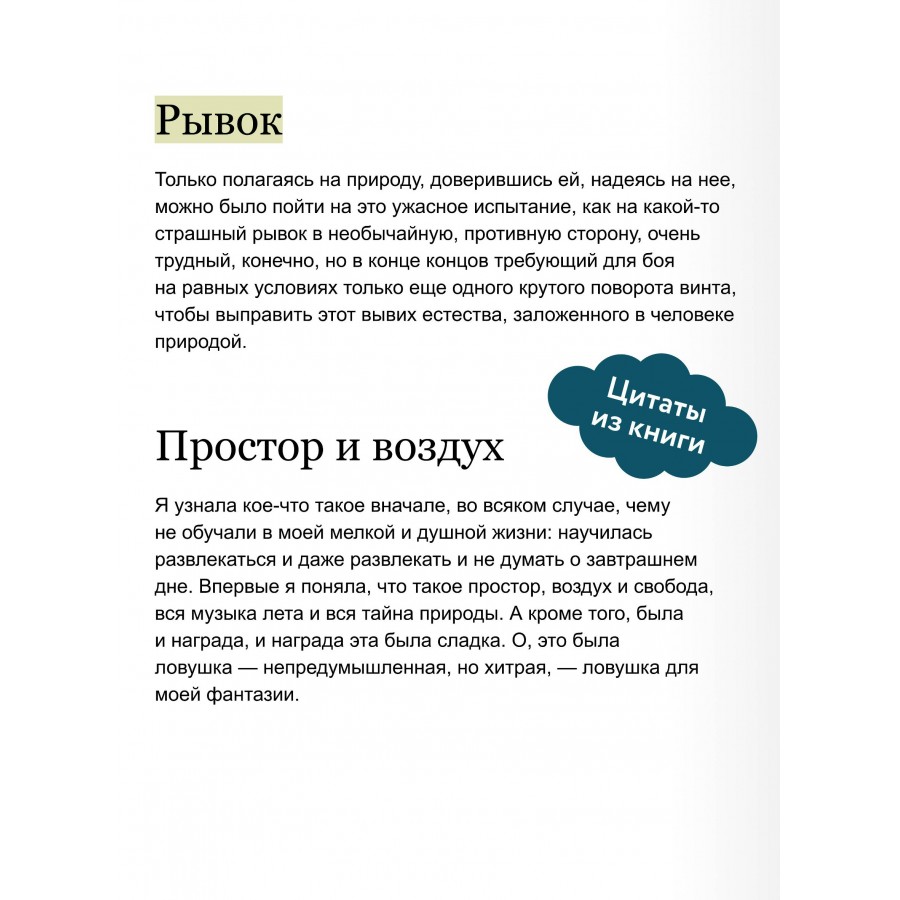 Рывок

Только полагаясь на природу, доверившись ей, надеясь на нее, можно было пойти на это ужасное испытание, как на какой-то страшный рывок в необычайную, противную сторону, очень трудный, конечно, но в конце концов требующий для боя на равных условиях только еще одного крутого поворота винта, чтобы выправить этот вывих естества, заложенного в человеке природой.

Цитаты из книги

Простор и воздух

Я узнала кое-что такое вначале, во всяком случае, чему не обучали в моей мелкой и душной жизни: научилась развлекаться и даже развлекать и не думать о завтрашнем дне. Впервые я поняла, что такое простор, воздух и свобода, вся музыка лета и вся тайна природы. А кроме того, была и награда, и награда эта была сладка. О, это была ловушка — непредумышленная, но хитрая, — ловушка для моей фантазии.